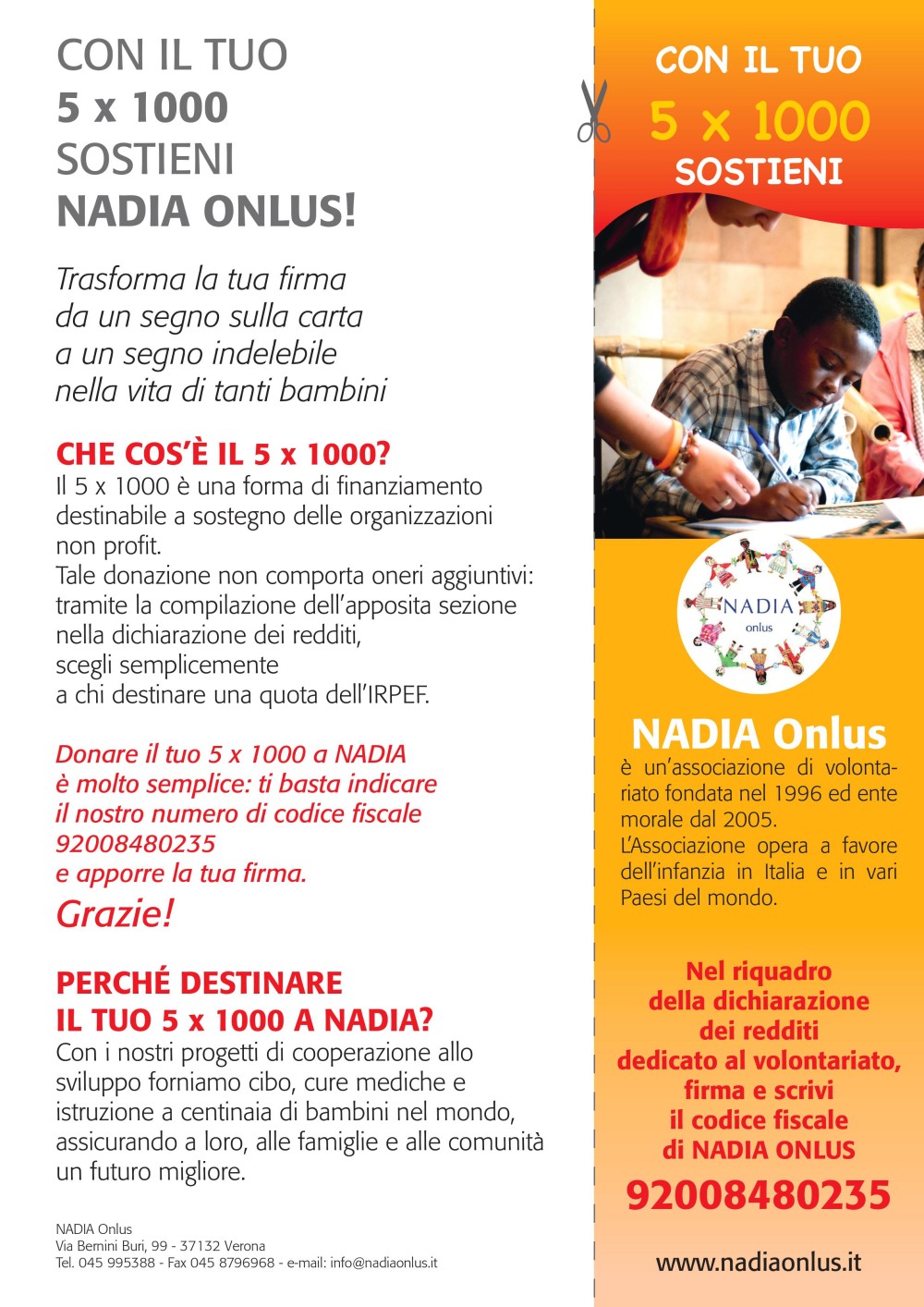 CON IL TUO
5 x 1000
SOSTIENI
NADIA ONLUS!

Trasforma la tua firma
da un segno sulla carta
a un segno indelebile
nella vita di tanti bambini

CHE COS'È IL 5 x 1000?
Il 5 x 1000 è una forma di finanziamento destinabile a sostegno delle organizzazioni non profit.
Tale donazione non comporta oneri aggiuntivi: tramite la compilazione dell'apposita sezione nella dichiarazione dei redditi, scegli semplicemente a chi destinare una quota dell'IRPEF.

Donare il tuo 5 x 1000 a NADIA è molto semplice: ti basta indicare il nostro numero di codice fiscale 92008480235 e apporre la tua firma.
Grazie!

PERCHÉ DESTINARE
IL TUO 5 x 1000 A NADIA?
Con i nostri progetti di cooperazione allo sviluppo forniamo cibo, cure mediche e istruzione a centinaia di bambini nel mondo, assicurando a loro, alle famiglie e alle comunità un futuro migliore.

NADIA Onlus
Via Bernini Buri, 99 - 37132 Verona
Tel. 045 995388 - Fax 045 8796968 - e-mail: info@nadiaonlus.it

CON IL TUO
5 x 1000
SOSTIENI

NADIA
onlus

NADIA Onlus
è un'associazione di volontariato fondata nel 1996 ed ente morale dal 2005.
L'Associazione opera a favore dell'infanzia in Italia e in vari Paesi del mondo.

Nel riquadro
della dichiarazione
dei redditi
dedicato al volontariato,
firma e scrivi
il codice fiscale
di NADIA ONLUS
92008480235

www.nadiaonlus.it